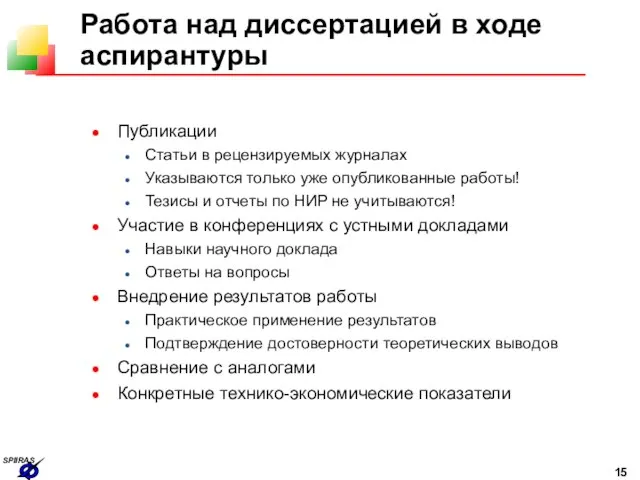 Работа над диссертацией в ходе аспирантуры

- Публикации
  - Статьи в рецензируемых журналах
  - Указываются только уже опубликованные работы!
  - Тезисы и отчеты по НИР не учитываются!
- Участие в конференциях с устными докладами
  - Навыки научного доклада
  - Ответы на вопросы
- Внедрение результатов работы
  - Практическое применение результатов
  - Подтверждение достоверности теоретических выводов
- Сравнение с аналогами
- Конкретные технико-экономические показатели

SPIIRAS

15